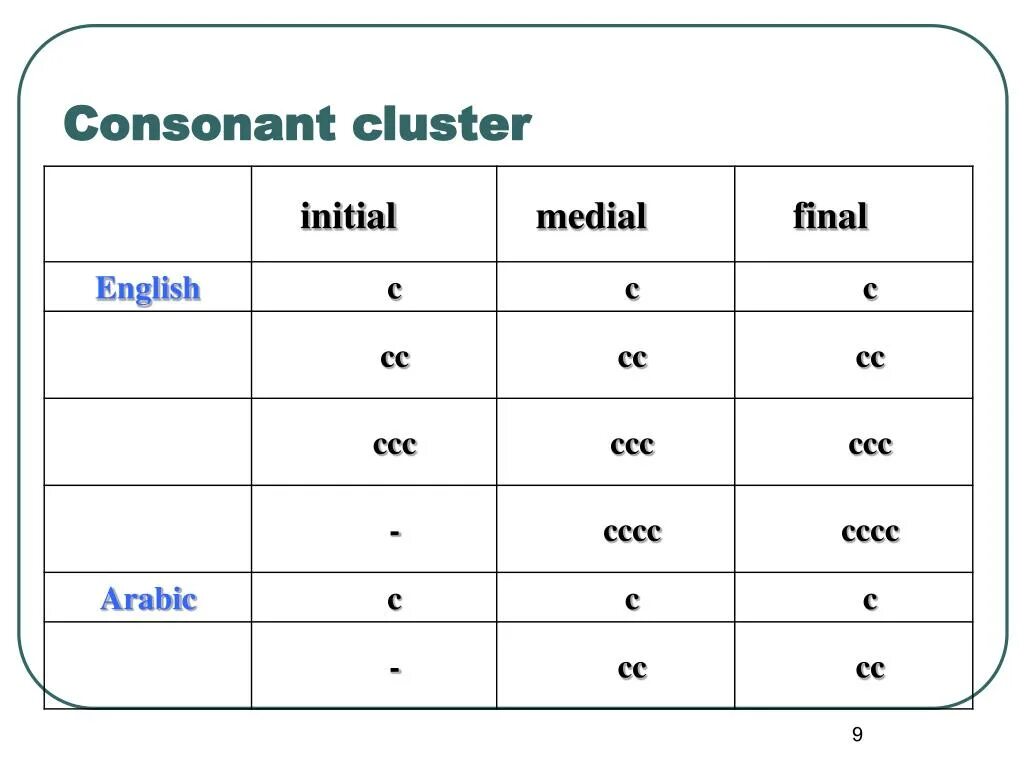 Consonant cluster

| | initial | medial | final |
|---|---|---|---|
| English | c | c | c |
| | cc | cc | cc |
| | ccc | ccc | ccc |
| | - | cccc | cccc |
| Arabic | c | c | c |
| | - | cc | cc |

9